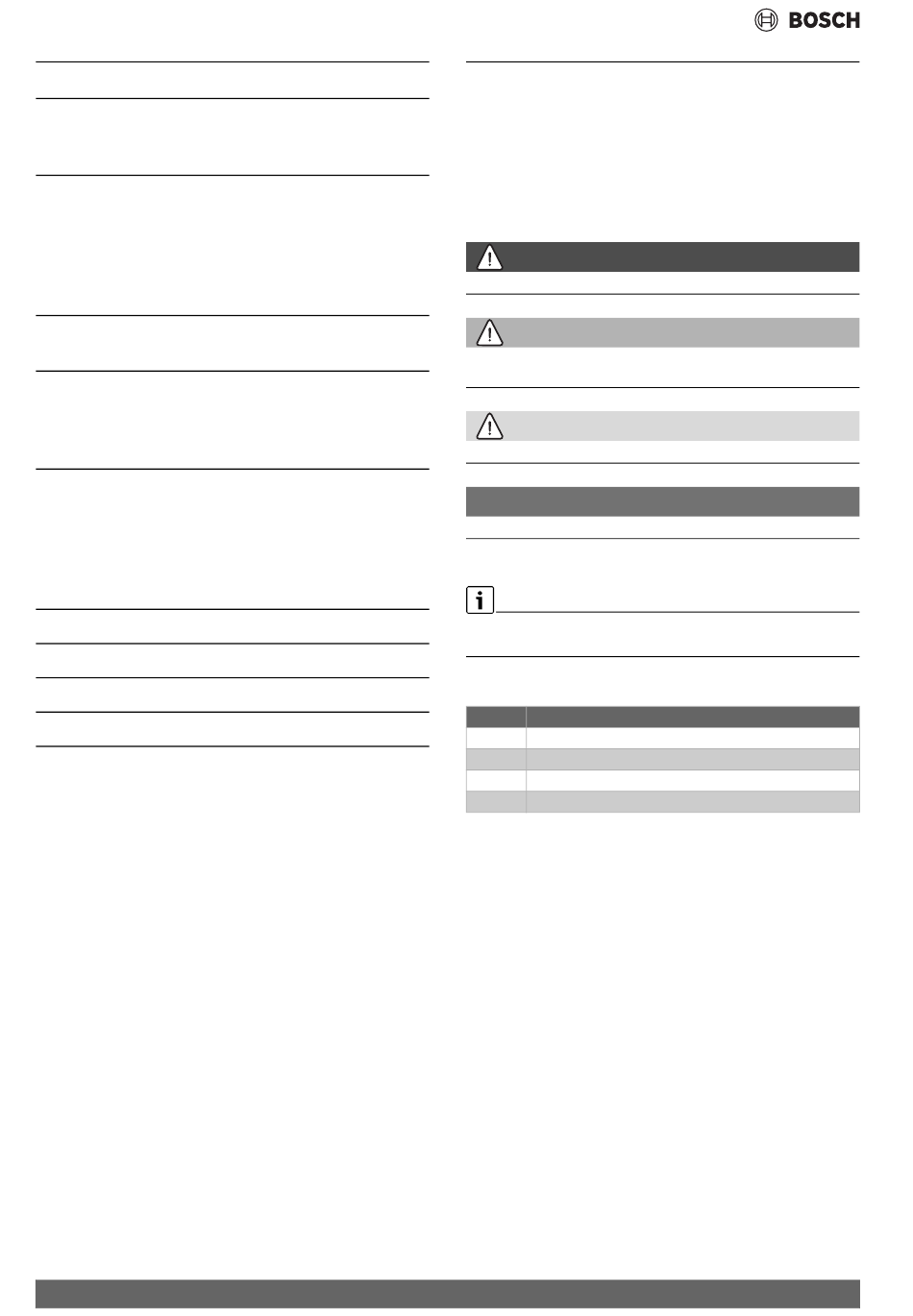 BOSCH